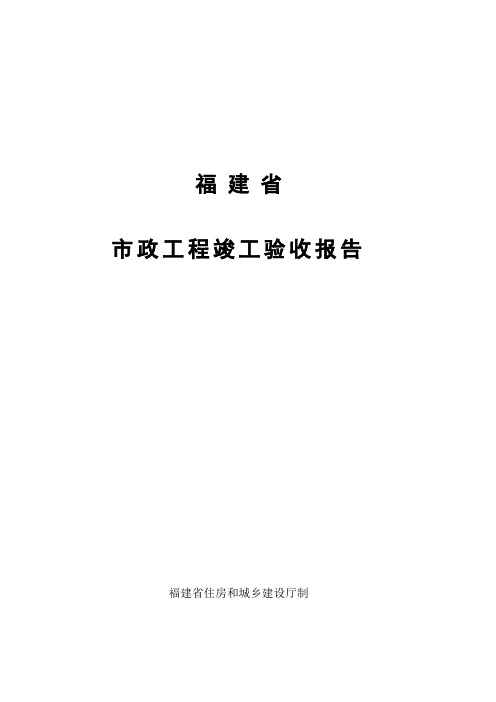 福建省

市政工程竣工验收报告

福建省住房和城乡建设厅制